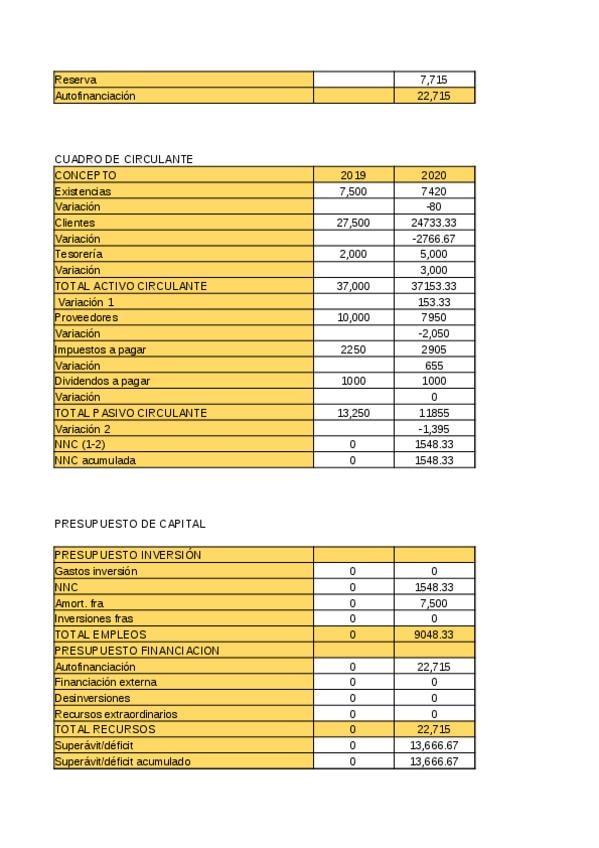 | Reserva | | 7,715 |
|---|---|---|
| Autofinanciación | | 22,715 |

CUADRO DE CIRCULANTE

| CONCEPTO | 2019 | 2020 |
|---|---|---|
| Existencias | 7,500 | 7420 |
| Variación | | -80 |
| Clientes | 27,500 | 24733.33 |
| Variación | | -2766.67 |
| Tesorería | 2,000 | 5,000 |
| Variación | | 3,000 |
| TOTAL ACTIVO CIRCULANTE | 37,000 | 37153.33 |
| Variación 1 | | 153.33 |
| Proveedores | 10,000 | 7950 |
| Variación | | -2,050 |
| Impuestos a pagar | 2250 | 2905 |
| Variación | | 655 |
| Dividendos a pagar | 1000 | 1000 |
| Variación | | 0 |
| TOTAL PASIVO CIRCULANTE | 13,250 | 11855 |
| Variación 2 | | -1,395 |
| NNC (1-2) | 0 | 1548.33 |
| NNC acumulada | 0 | 1548.33 |

PRESUPUESTO DE CAPITAL

| PRESUPUESTO INVERSIÓN | | |
|---|---|---|
| Gastos inversión | 0 | 0 |
| NNC | 0 | 1548.33 |
| Amort. fra | 0 | 7,500 |
| Inversiones fras | 0 | 0 |
| TOTAL EMPLEOS | 0 | 9048.33 |
| PRESUPUESTO FINANCIACION | | |
| Autofinanciación | 0 | 22,715 |
| Financiación externa | 0 | 0 |
| Desinversiones | 0 | 0 |
| Recursos extraordinarios | 0 | 0 |
| TOTAL RECURSOS | 0 | 22,715 |
| Superávit/déficit | 0 | 13,666.67 |
| Superávit/déficit acumulado | 0 | 13,666.67 |